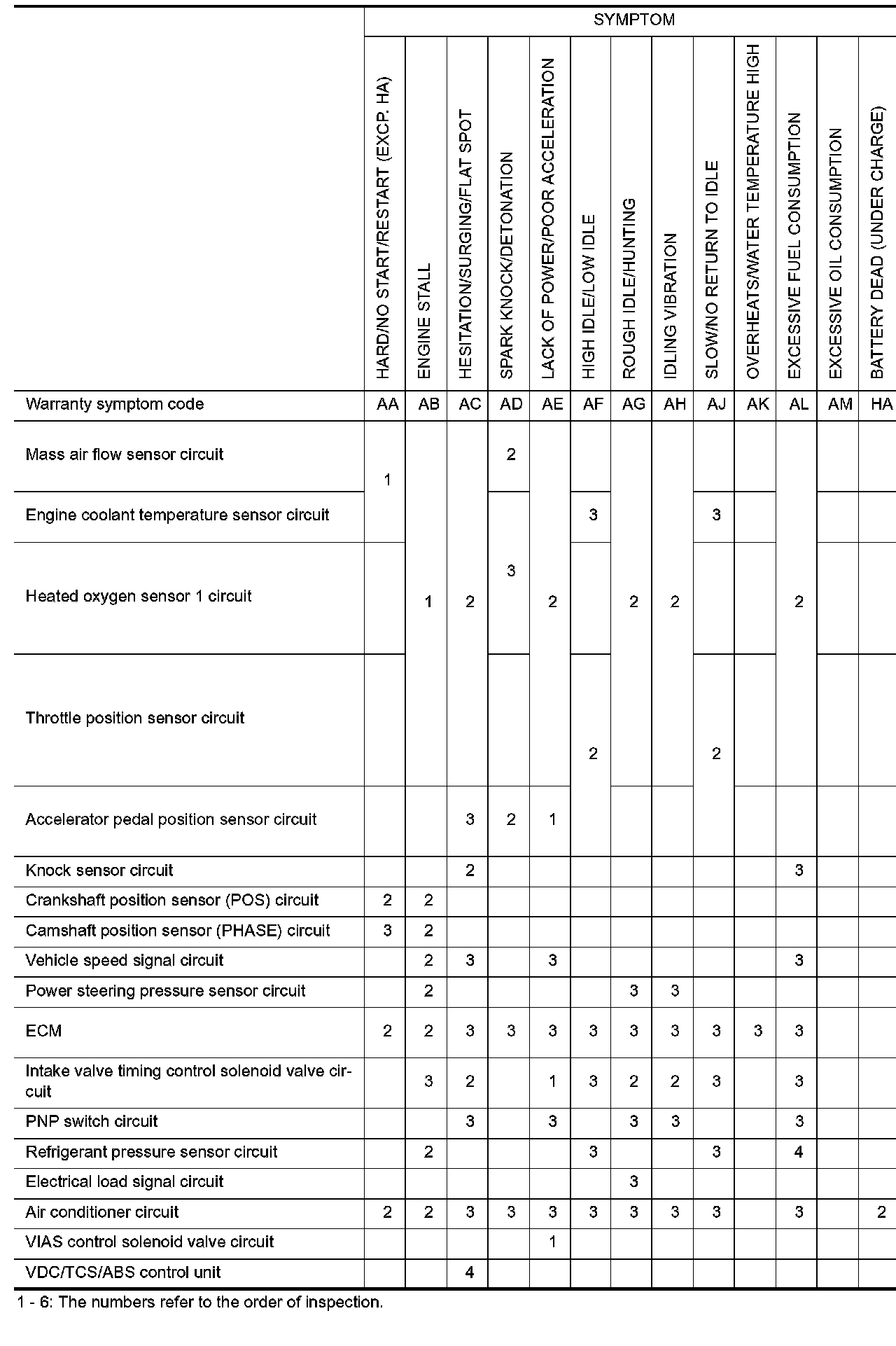 | | SYMPTOM | | | | | | | | | | | | |
|---|---|---|---|---|---|---|---|---|---|---|---|---|---|
| | HARD/NO START/RESTART (EXCP. HA) | ENGINE STALL | HESITATION/SURGING/FLAT SPOT | SPARK KNOCK/DETONATION | LACK OF POWER/POOR ACCELERATION | HIGH IDLE/LOW IDLE | ROUGH IDLE/HUNTING | IDLING VIBRATION | SLOW/NO RETURN TO IDLE | OVERHEATS/WATER TEMPERATURE HIGH | EXCESSIVE FUEL CONSUMPTION | EXCESSIVE OIL CONSUMPTION | BATTERY DEAD (UNDER CHARGE) |
| Warranty symptom code | AA | AB | AC | AD | AE | AF | AG | AH | AJ | AK | AL | AM | HA |
| Mass air flow sensor circuit | 1 | 1 | 2 | 2 | 2 | | 2 | 2 | | | 2 | | |
| Engine coolant temperature sensor circuit | 1 | 1 | 2 | 3 | 2 | 3 | 2 | 2 | 3 | | 2 | | |
| Heated oxygen sensor 1 circuit | | 1 | 2 | 3 | 2 | | 2 | 2 | | | 2 | | |
| Throttle position sensor circuit | | 1 | 2 | | 2 | 2 | 2 | 2 | 2 | | 2 | | |
| Accelerator pedal position sensor circuit | | | 3 | 2 | 1 | 2 | | | 2 | | | | |
| Knock sensor circuit | | | 2 | | | | | | | | 3 | | |
| Crankshaft position sensor (POS) circuit | 2 | 2 | | | | | | | | | | | |
| Camshaft position sensor (PHASE) circuit | 3 | 2 | | | | | | | | | | | |
| Vehicle speed signal circuit | | 2 | 3 | | 3 | | | | | | 3 | | |
| Power steering pressure sensor circuit | | 2 | | | | | 3 | 3 | | | | | |
| ECM | 2 | 2 | 3 | 3 | 3 | 3 | 3 | 3 | 3 | 3 | 3 | | |
| Intake valve timing control solenoid valve circuit | | 3 | 2 | | 1 | 3 | 2 | 2 | 3 | | 3 | | |
| PNP switch circuit | | | 3 | | 3 | | 3 | 3 | | | 3 | | |
| Refrigerant pressure sensor circuit | | 2 | | | | 3 | | | 3 | | 4 | | |
| Electrical load signal circuit | | | | | | | 3 | | | | | | |
| Air conditioner circuit | 2 | 2 | 3 | 3 | 3 | 3 | 3 | 3 | 3 | | 3 | | 2 |
| VIAS control solenoid valve circuit | | | | | 1 | | | | | | | | |
| VDC/TCS/ABS control unit | | | 4 | | | | | | | | | | |

1 - 6: The numbers refer to the order of inspection.